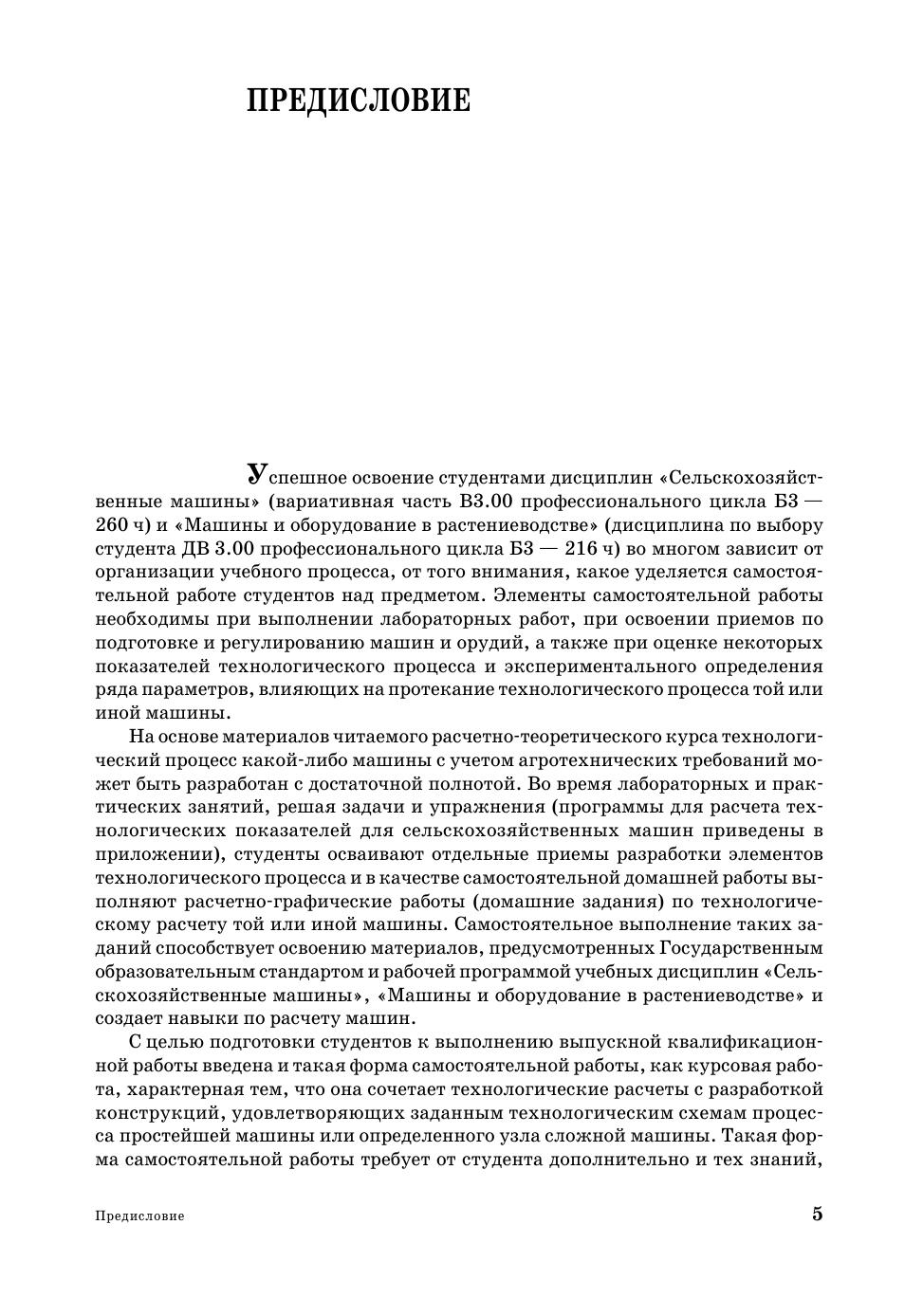 ПРЕДИСЛОВИЕ

Успешное освоение студентами дисциплин «Сельскохозяйственные машины» (вариативная часть В3.00 профессионального цикла Б3 — 260 ч) и «Машины и оборудование в растениеводстве» (дисциплина по выбору студента ДВ 3.00 профессионального цикла Б3 — 216 ч) во многом зависит от организации учебного процесса, от того внимания, какое уделяется самостоятельной работе студентов над предметом. Элементы самостоятельной работы необходимы при выполнении лабораторных работ, при освоении приемов по подготовке и регулированию машин и орудий, а также при оценке некоторых показателей технологического процесса и экспериментального определения ряда параметров, влияющих на протекание технологического процесса той или иной машины.

На основе материалов читаемого расчетно-теоретического курса технологический процесс какой-либо машины с учетом агротехнических требований может быть разработан с достаточной полнотой. Во время лабораторных и практических занятий, решая задачи и упражнения (программы для расчета технологических показателей для сельскохозяйственных машин приведены в приложении), студенты осваивают отдельные приемы разработки элементов технологического процесса и в качестве самостоятельной домашней работы выполняют расчетно-графические работы (домашние задания) по технологическому расчету той или иной машины. Самостоятельное выполнение таких заданий способствует освоению материалов, предусмотренных Государственным образовательным стандартом и рабочей программой учебных дисциплин «Сельскохозяйственные машины», «Машины и оборудование в растениеводстве» и создает навыки по расчету машин.

С целью подготовки студентов к выполнению выпускной квалификационной работы введена и такая форма самостоятельной работы, как курсовая работа, характерная тем, что она сочетает технологические расчеты с разработкой конструкций, удовлетворяющих заданным технологическим схемам процесса простейшей машины или определенного узла сложной машины. Такая форма самостоятельной работы требует от студента дополнительно и тех знаний,

Предисловие 5